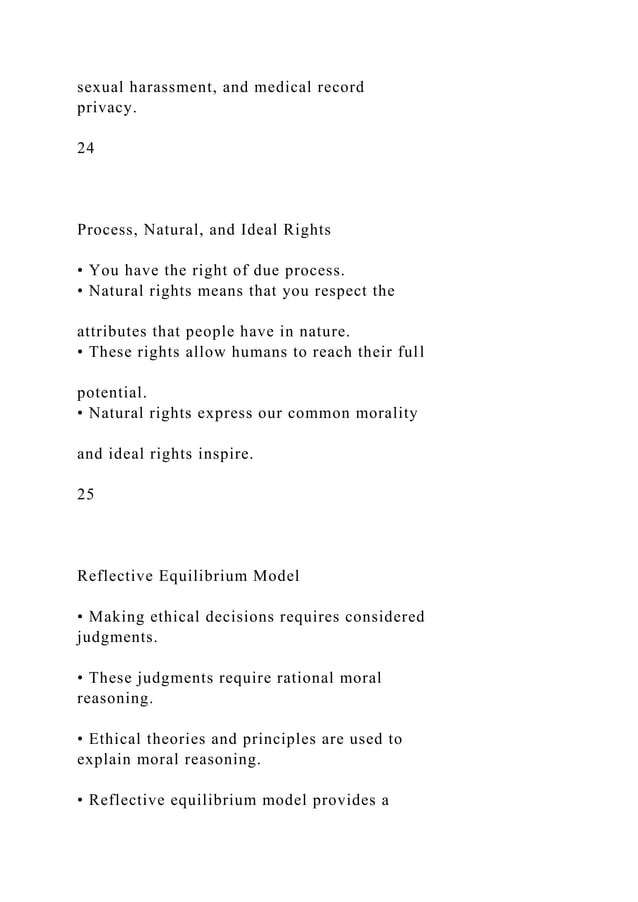 sexual harassment, and medical record privacy.

24

Process, Natural, and Ideal Rights

• You have the right of due process.
• Natural rights means that you respect the attributes that people have in nature.
• These rights allow humans to reach their full potential.
• Natural rights express our common morality and ideal rights inspire.

25

Reflective Equilibrium Model

• Making ethical decisions requires considered judgments.

• These judgments require rational moral reasoning.

• Ethical theories and principles are used to explain moral reasoning.

• Reflective equilibrium model provides a